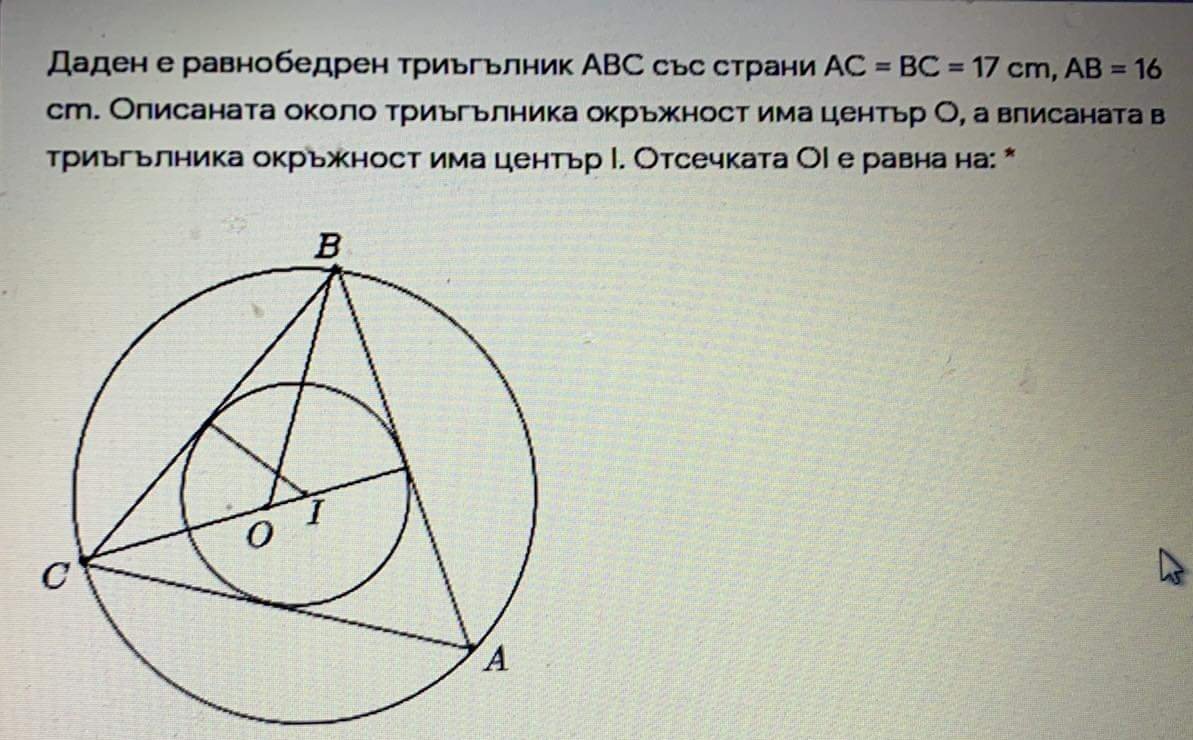 Даден е равнобедрен триъгълник ABC със страни AC = BC = 17 cm, AB = 16 cm. Описаната около триъгълника окръжност има център O, а вписаната в триъгълника окръжност има център I. Отсечката OI е равна на: *

B
O
I
C
A